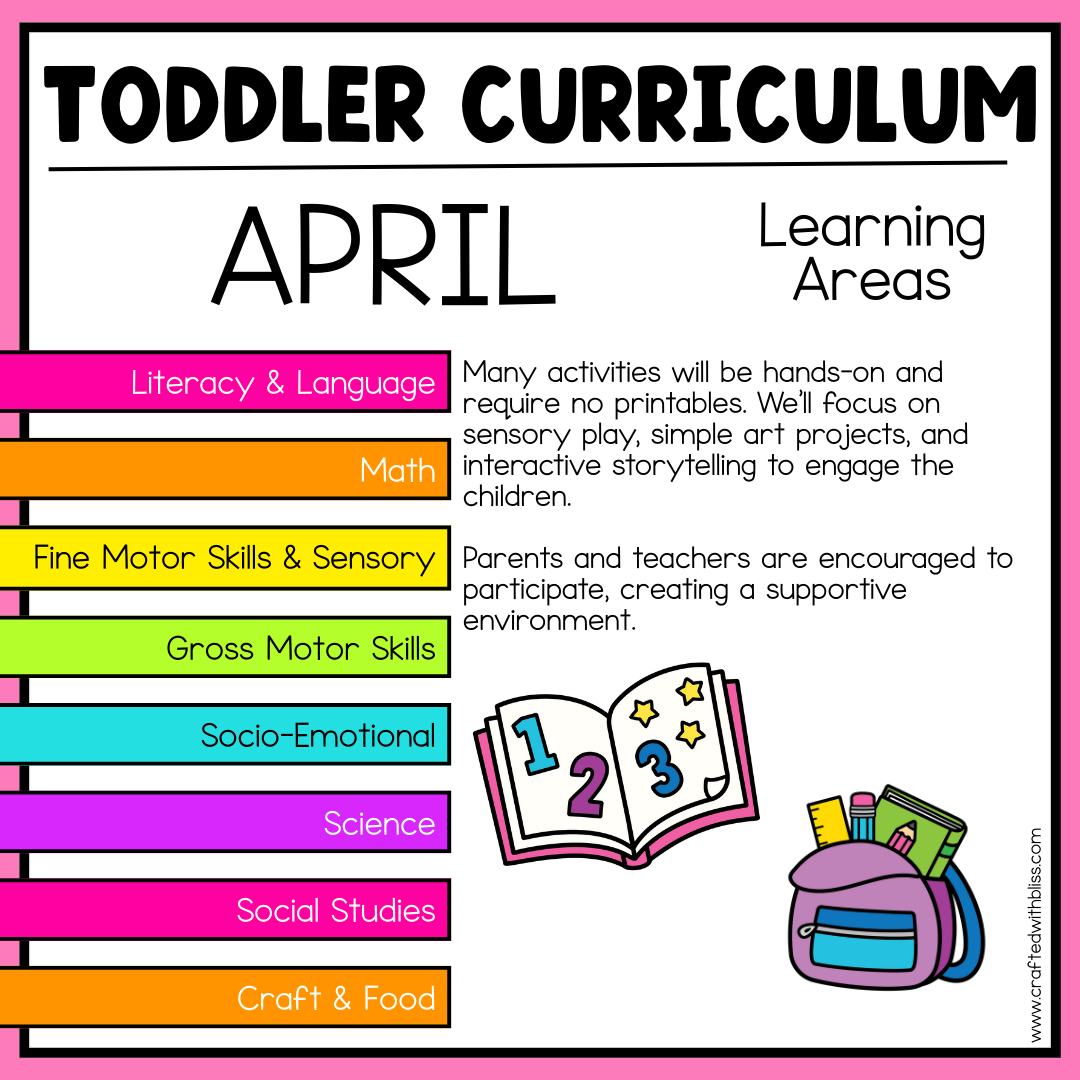 TODDLER CURRICULUM

APRIL

Learning Areas

Literacy & Language

Math

Fine Motor Skills & Sensory

Gross Motor Skills

Socio-Emotional

Science

Social Studies

Craft & Food

Many activities will be hands-on and require no printables. We'll focus on sensory play, simple art projects, and interactive storytelling to engage the children.

Parents and teachers are encouraged to participate, creating a supportive environment.

1 2 3

www.craftedwithbliss.com